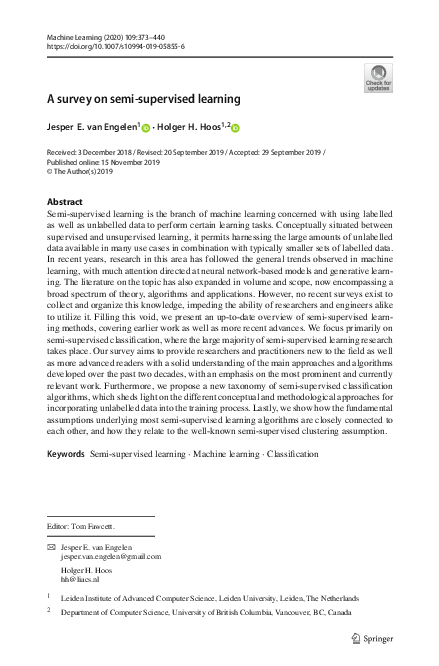 Machine Learning (2020) 109:373–440
https://doi.org/10.1007/s10994-019-05855-6

Check for updates

A survey on semi-supervised learning

Jesper E. van Engelen$^1$ · Holger H. Hoos$^{1,2}$

Received: 3 December 2018 / Revised: 20 September 2019 / Accepted: 29 September 2019 /
Published online: 15 November 2019
© The Author(s) 2019

Abstract
Semi-supervised learning is the branch of machine learning concerned with using labelled as well as unlabelled data to perform certain learning tasks. Conceptually situated between supervised and unsupervised learning, it permits harnessing the large amounts of unlabelled data available in many use cases in combination with typically smaller sets of labelled data. In recent years, research in this area has followed the general trends observed in machine learning, with much attention directed at neural network-based models and generative learning. The literature on the topic has also expanded in volume and scope, now encompassing a broad spectrum of theory, algorithms and applications. However, no recent surveys exist to collect and organize this knowledge, impeding the ability of researchers and engineers alike to utilize it. Filling this void, we present an up-to-date overview of semi-supervised learning methods, covering earlier work as well as more recent advances. We focus primarily on semi-supervised classification, where the large majority of semi-supervised learning research takes place. Our survey aims to provide researchers and practitioners new to the field as well as more advanced readers with a solid understanding of the main approaches and algorithms developed over the past two decades, with an emphasis on the most prominent and currently relevant work. Furthermore, we propose a new taxonomy of semi-supervised classification algorithms, which sheds light on the different conceptual and methodological approaches for incorporating unlabelled data into the training process. Lastly, we show how the fundamental assumptions underlying most semi-supervised learning algorithms are closely connected to each other, and how they relate to the well-known semi-supervised clustering assumption.

Keywords Semi-supervised learning · Machine learning · Classification

Editor: Tom Fawcett.

Jesper E. van Engelen
jesper.van.engelen@gmail.com

Holger H. Hoos
hh@liacs.nl

$^1$ Leiden Institute of Advanced Computer Science, Leiden University, Leiden, The Netherlands

$^2$ Department of Computer Science, University of British Columbia, Vancouver, BC, Canada

Springer